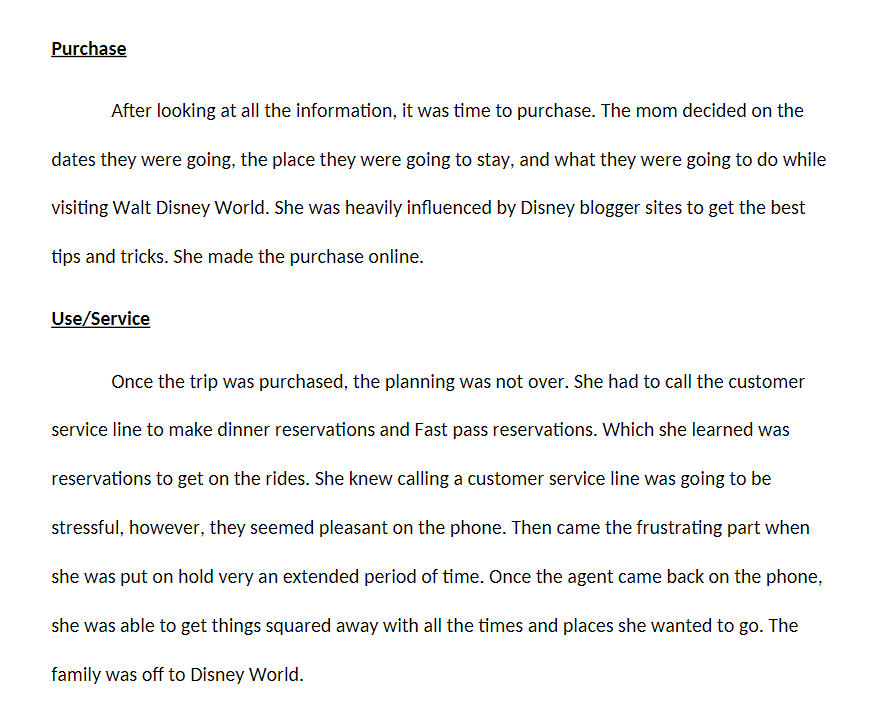 Purchase

After looking at all the information, it was time to purchase. The mom decided on the dates they were going, the place they were going to stay, and what they were going to do while visiting Walt Disney World. She was heavily influenced by Disney blogger sites to get the best tips and tricks. She made the purchase online.

Use/Service

Once the trip was purchased, the planning was not over. She had to call the customer service line to make dinner reservations and Fast pass reservations. Which she learned was reservations to get on the rides. She knew calling a customer service line was going to be stressful, however, they seemed pleasant on the phone. Then came the frustrating part when she was put on hold very an extended period of time. Once the agent came back on the phone, she was able to get things squared away with all the times and places she wanted to go. The family was off to Disney World.